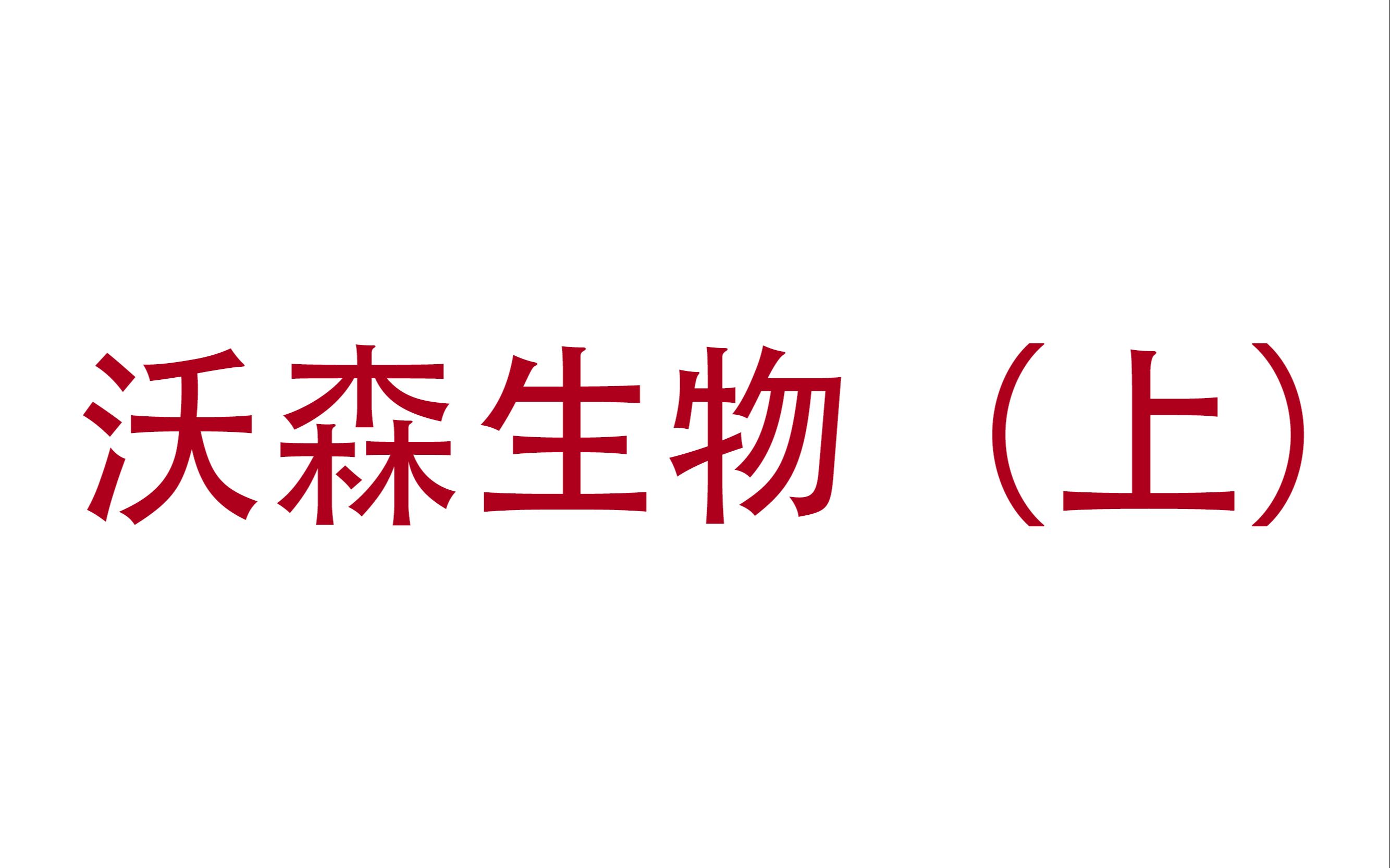 沃森生物（上）